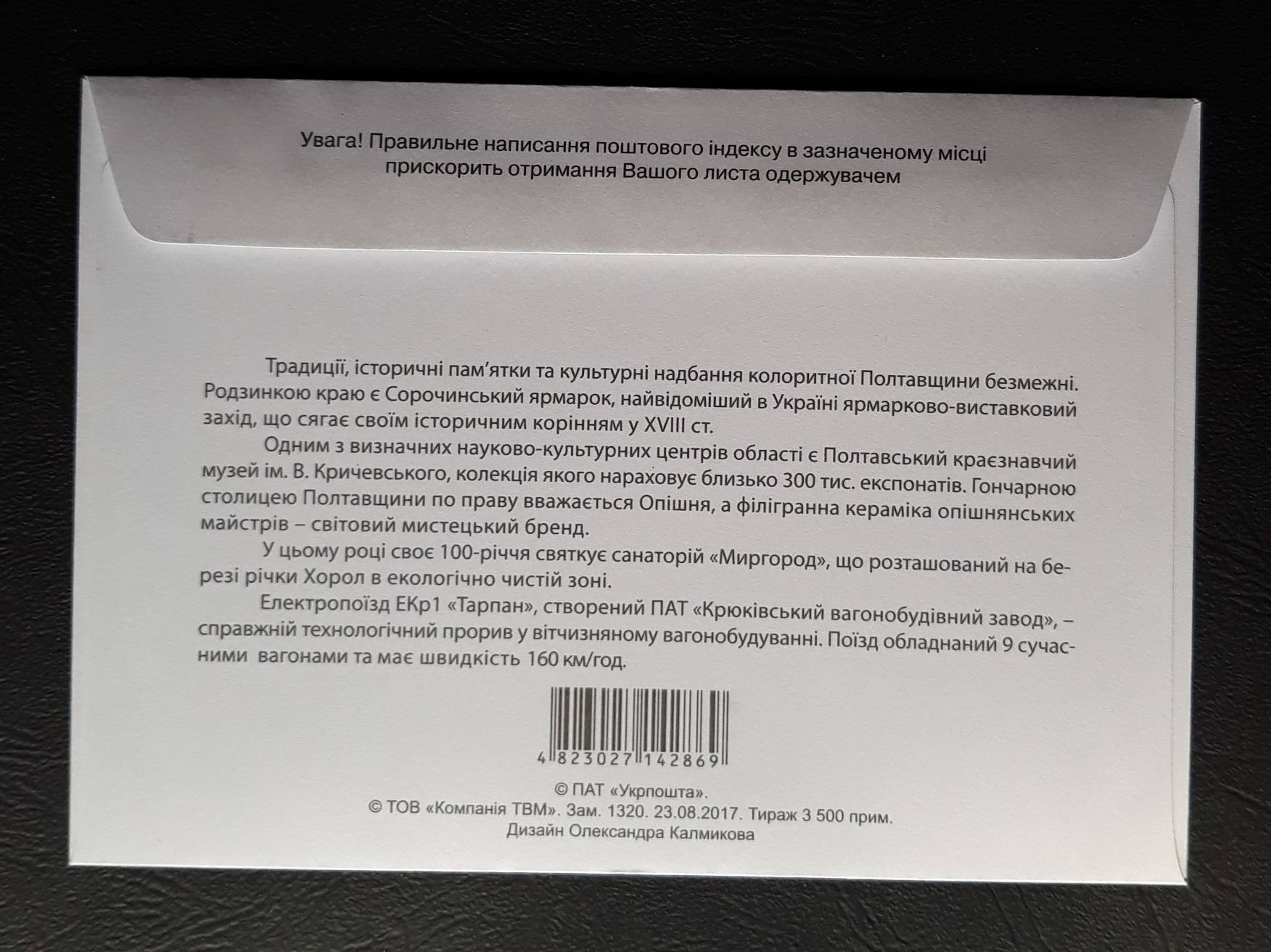 Увага! Правильне написання поштового індексу в зазначеному місці прискорить отримання Вашого листа одержувачем

Традиції, історичні пам'ятки та культурні надбання колоритної Полтавщини безмежні. Родзинкою краю є Сорочинський ярмарок, найвідоміший в Україні ярмарково-виставковий захід, що сягає своїм історичним корінням у XVIII ст.

Одним з визначних науково-культурних центрів області є Полтавський краєзнавчий музей ім. В. Кричевського, колекція якого нараховує близько 300 тис. експонатів. Гончарною столицею Полтавщини по праву вважається Опішня, а філігранна кераміка опішнянських майстрів – світовий мистецький бренд.

У цьому році своє 100-річчя святкує санаторій «Миргород», що розташований на березі річки Хорол в екологічно чистій зоні.

Електропоїзд ЕКр1 «Тарпан», створений ПАТ «Крюківський вагонобудівний завод», – справжній технологічний прорив у вітчизняному вагонобудуванні. Поїзд обладнаний 9 сучасними вагонами та має швидкість 160 км/год.

4 823027 142869

© ПАТ «Укрпошта».
© ТОВ «Компанія ТВМ». Зам. 1320. 23.08.2017. Тираж 3 500 прим.
Дизайн Олександра Калмикова